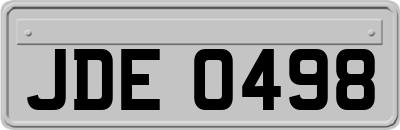 JDE 0498